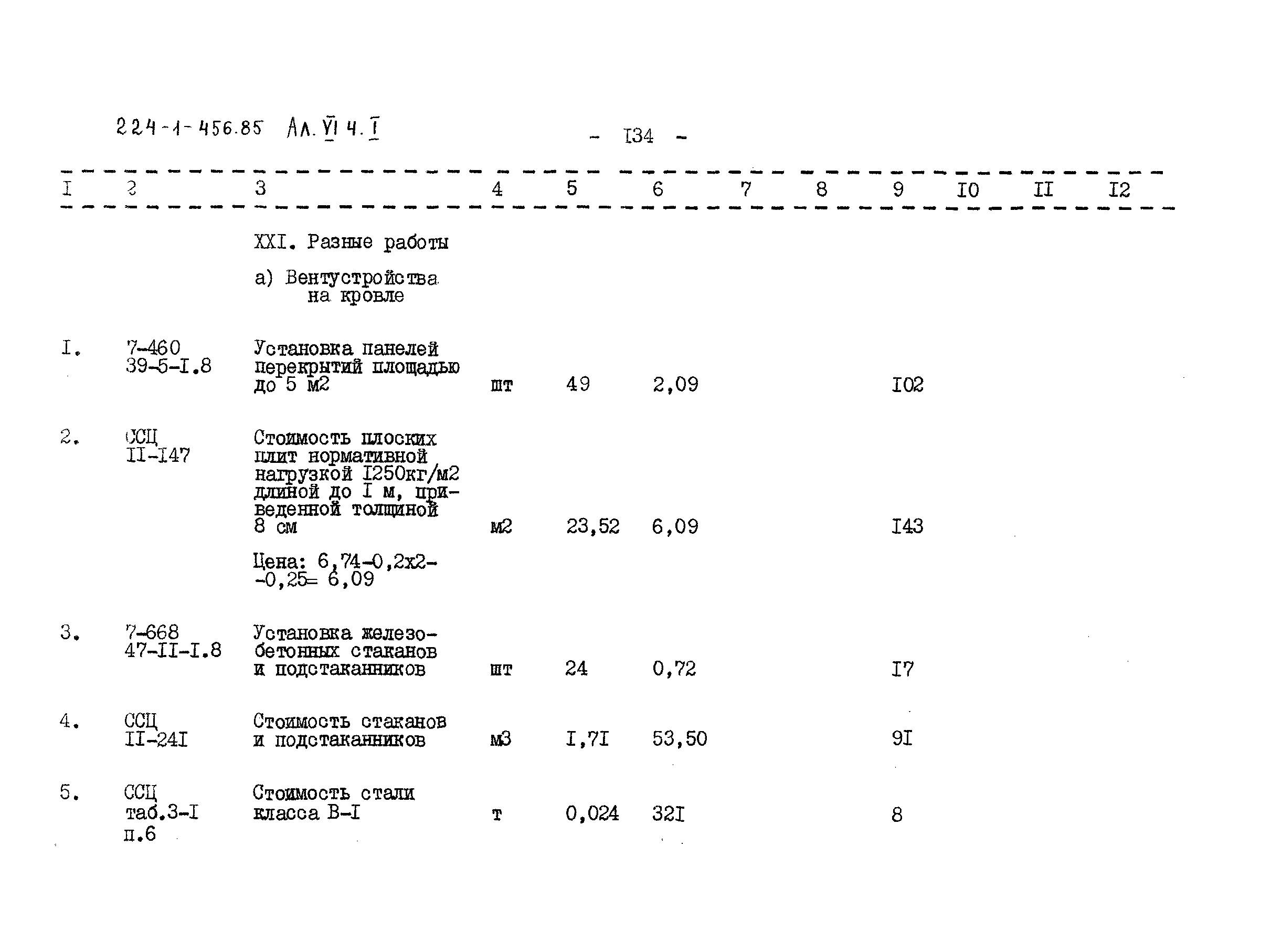 224-1-456.85 Ал. VI ч. I

- I34 -

| I | 2 | 3 | 4 | 5 | 6 | 7 | 8 | 9 | I0 | II | I2 |
|---|---|---|---|---|---|---|---|---|---|---|---|
| | | XXI. Разные работы | | | | | | | | | |
| | | а) Вентустройства на кровле | | | | | | | | | |
| I. | 7-460 39-5-I.8 | Установка панелей перекрытий площадью до 5 м2 | шт | 49 | 2,09 | | | I02 | | | |
| 2. | ССЦ II-I47 | Стоимость плоских плит нормативной нагрузкой I250кг/м2 длиной до I м, приведенной толщиной 8 см | м2 | 23,52 | 6,09 | | | I43 | | | |
| | | Цена: 6,74-0,2х2--0,25= 6,09 | | | | | | | | | |
| 3. | 7-668 47-II-I.8 | Установка железобетонных стаканов и подстаканников | шт | 24 | 0,72 | | | I7 | | | |
| 4. | ССЦ II-24I | Стоимость стаканов и подстаканников | м3 | I,7I | 53,50 | | | 9I | | | |
| 5. | ССЦ таб.3-I п.6 | Стоимость стали класса В-I | т | 0,024 | 32I | | | 8 | | | |